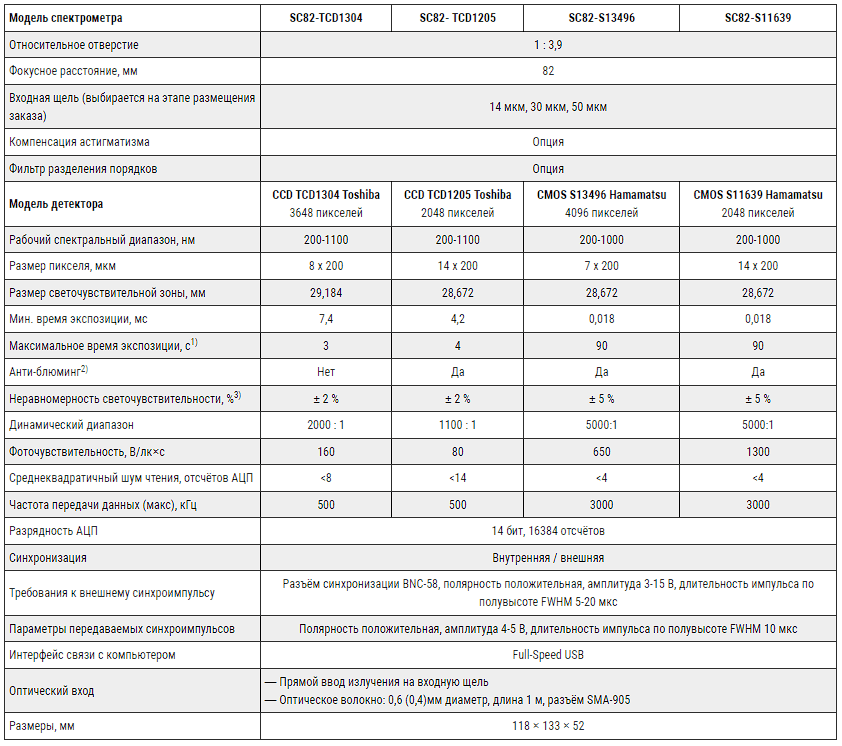 | Модель спектрометра | SC82-TCD1304 | SC82- TCD1205 | SC82-S13496 | SC82-S11639 |
|---|---|---|---|---|
| Относительное отверстие | 1 : 3,9 | | | |
| Фокусное расстояние, мм | 82 | | | |
| Входная щель (выбирается на этапе размещения заказа) | 14 мкм, 30 мкм, 50 мкм | | | |
| Компенсация астигматизма | Опция | | | |
| Фильтр разделения порядков | Опция | | | |
| Модель детектора | CCD TCD1304 Toshiba 3648 пикселей | CCD TCD1205 Toshiba 2048 пикселей | CMOS S13496 Hamamatsu 4096 пикселей | CMOS S11639 Hamamatsu 2048 пикселей |
| Рабочий спектральный диапазон, нм | 200-1100 | 200-1100 | 200-1000 | 200-1000 |
| Размер пикселя, мкм | 8 x 200 | 14 x 200 | 7 x 200 | 14 x 200 |
| Размер светочувствительной зоны, мм | 29,184 | 28,672 | 28,672 | 28,672 |
| Мин. время экспозиции, мс | 7,4 | 4,2 | 0,018 | 0,018 |
| Максимальное время экспозиции, с$^{1)}$ | 3 | 4 | 90 | 90 |
| Анти-блюминг$^{2)}$ | Нет | Да | Да | Да |
| Неравномерность светочувствительности, %$^{3)}$ | ± 2 % | ± 2 % | ± 5 % | ± 5 % |
| Динамический диапазон | 2000 : 1 | 1100 : 1 | 5000:1 | 5000:1 |
| Фоточувствительность, В/лк×с | 160 | 80 | 650 | 1300 |
| Среднеквадратичный шум чтения, отсчётов АЦП | <8 | <14 | <4 | <4 |
| Частота передачи данных (макс), кГц | 500 | 500 | 3000 | 3000 |
| Разрядность АЦП | 14 бит, 16384 отсчётов | | | |
| Синхронизация | Внутренняя / внешняя | | | |
| Требования к внешнему синхроимпульсу | Разъём синхронизации BNC-58, полярность положительная, амплитуда 3-15 В, длительность импульса по полувысоте FWHM 5-20 мкс | | | |
| Параметры передаваемых синхроимпульсов | Полярность положительная, амплитуда 4-5 В, длительность импульса по полувысоте FWHM 10 мкс | | | |
| Интерфейс связи с компьютером | Full-Speed USB | | | |
| Оптический вход | — Прямой ввод излучения на входную щель — Оптическое волокно: 0,6 (0,4)мм диаметр, длина 1 м, разъём SMA-905 | | | |
| Размеры, мм | 118 × 133 × 52 | | | |